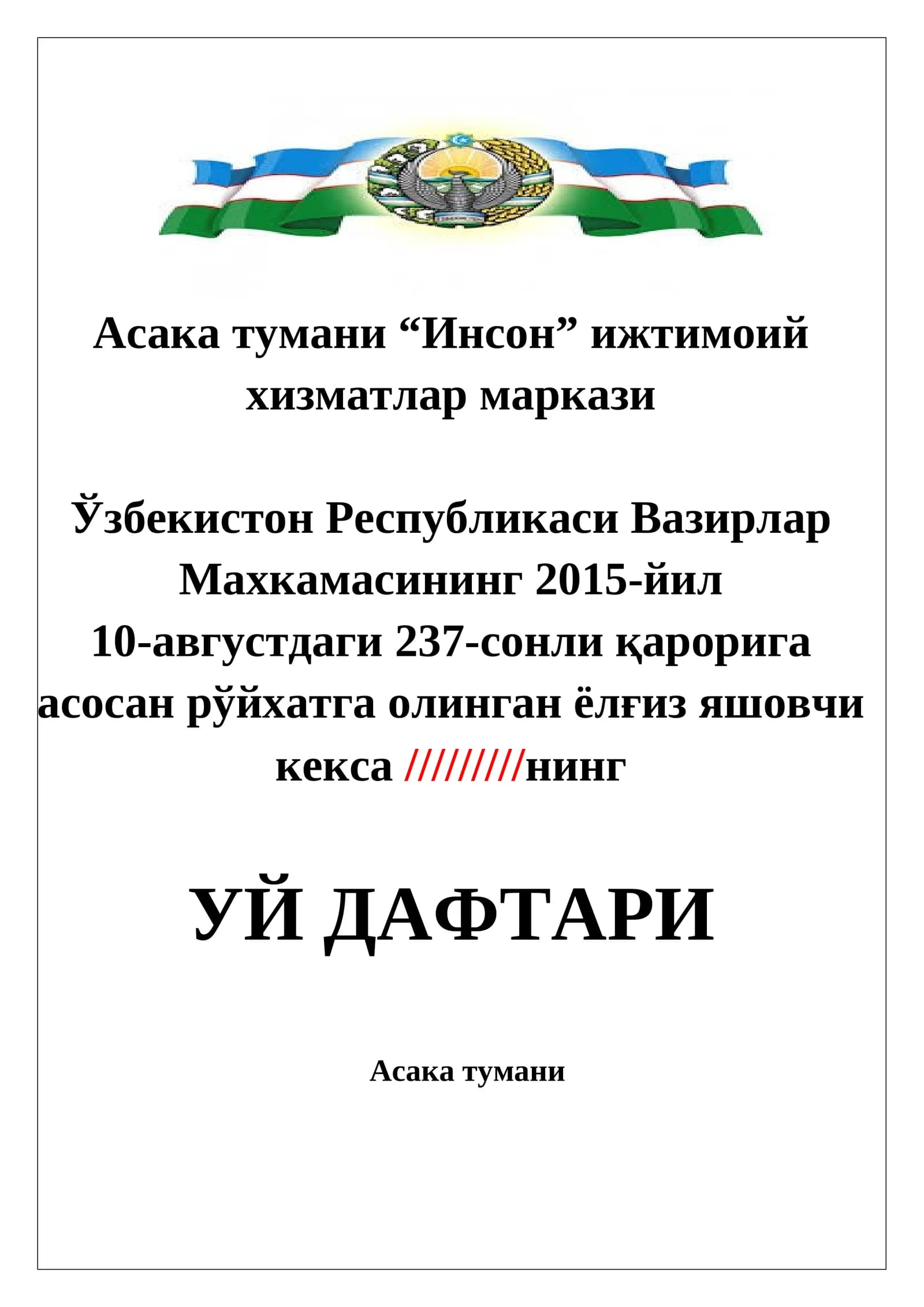 Асака тумани “Инсон” ижтимоий хизматлар маркази

Ўзбекистон Республикаси Вазирлар Махкамасининг 2015-йил 10-августдаги 237-сонли қарорига асосан рўйхатга олинган ёлғиз яшовчи кекса /////////нинг

УЙ ДАФТАРИ

Асака тумани